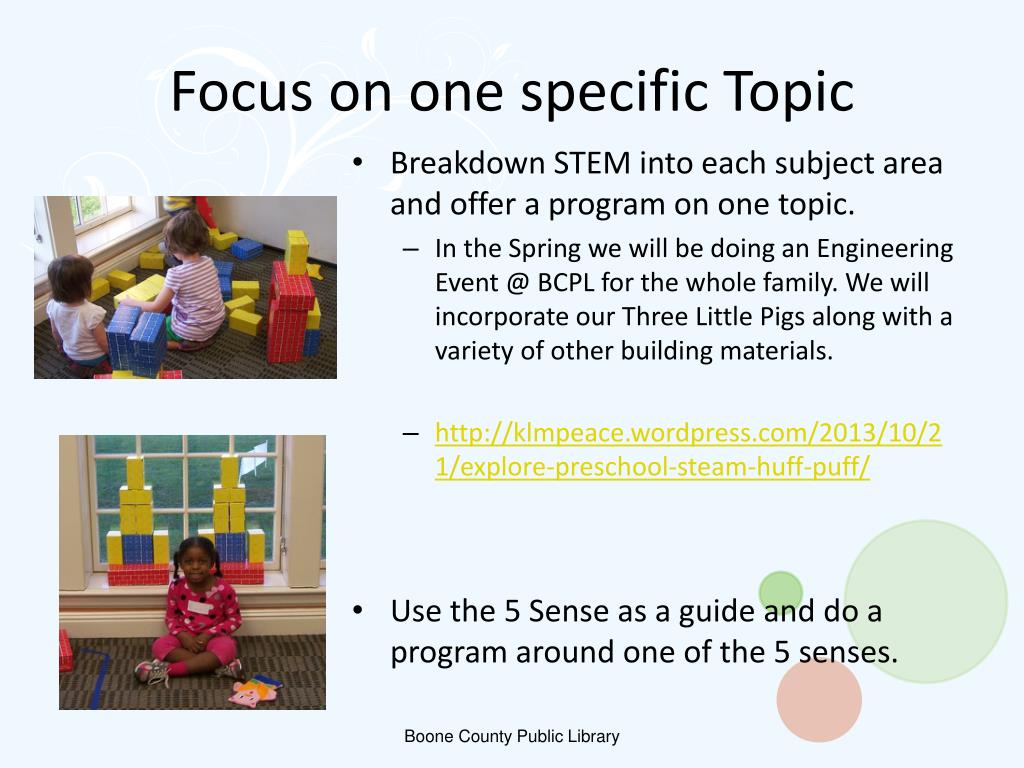 Focus on one specific Topic

• Breakdown STEM into each subject area and offer a program on one topic.
– In the Spring we will be doing an Engineering Event @ BCPL for the whole family. We will incorporate our Three Little Pigs along with a variety of other building materials.

– http://klmpeace.wordpress.com/2013/10/21/explore-preschool-steam-huff-puff/

• Use the 5 Sense as a guide and do a program around one of the 5 senses.

Boone County Public Library